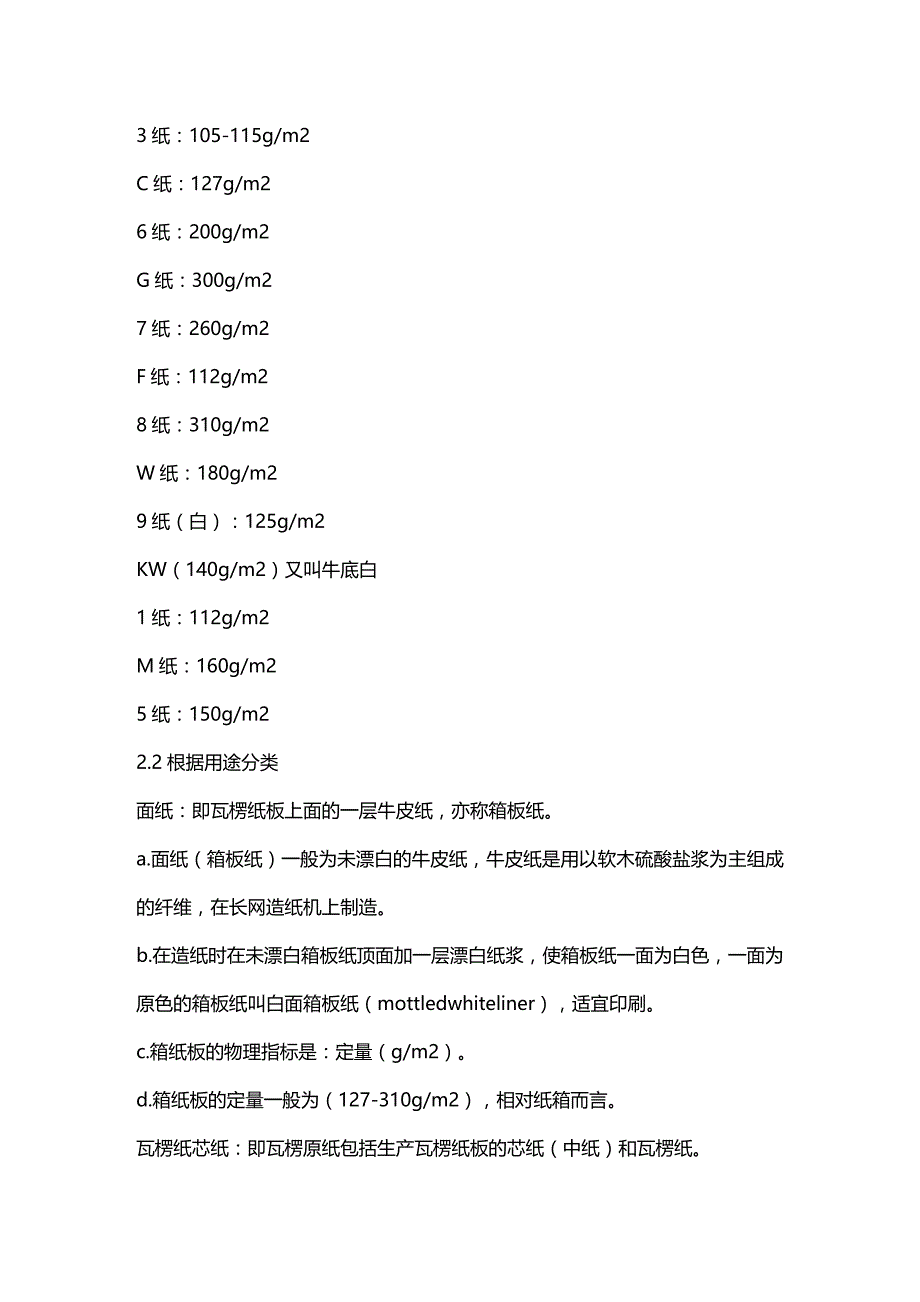 3 纸：105-115g/m2

C 纸：127g/m2

6 纸：200g/m2

G 纸：300g/m2

7 纸：260g/m2

F 纸：112g/m2

8 纸：310g/m2

W 纸：180g/m2

9 纸（白）：125g/m2

KW（140g/m2）又叫牛底白

1 纸：112g/m2

M 纸：160g/m2

5 纸：150g/m2

2.2 根据用途分类

面纸：即瓦楞纸板上面的一层牛皮纸，亦称箱板纸。

a.面纸（箱板纸）一般为未漂白的牛皮纸，牛皮纸是用以软木硫酸盐浆为主组成的纤维，在长网造纸机上制造。

b.在造纸时在未漂白箱板纸顶面加一层漂白纸浆，使箱板纸一面为白色，一面为原色的箱板纸叫白面箱板纸（mottledwhiteliner），适宜印刷。

c.箱纸板的物理指标是：定量（g/m2）。

d.箱纸板的定量一般为（127-310g/m2），相对纸箱而言。

瓦楞纸芯纸：即瓦楞原纸包括生产瓦楞纸板的芯纸（中纸）和瓦楞纸。